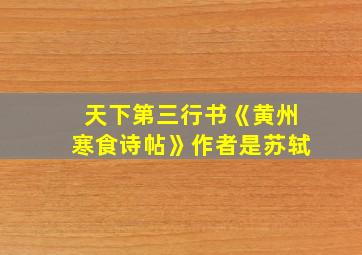 天下第三行书《黄州寒食诗帖》作者是苏轼